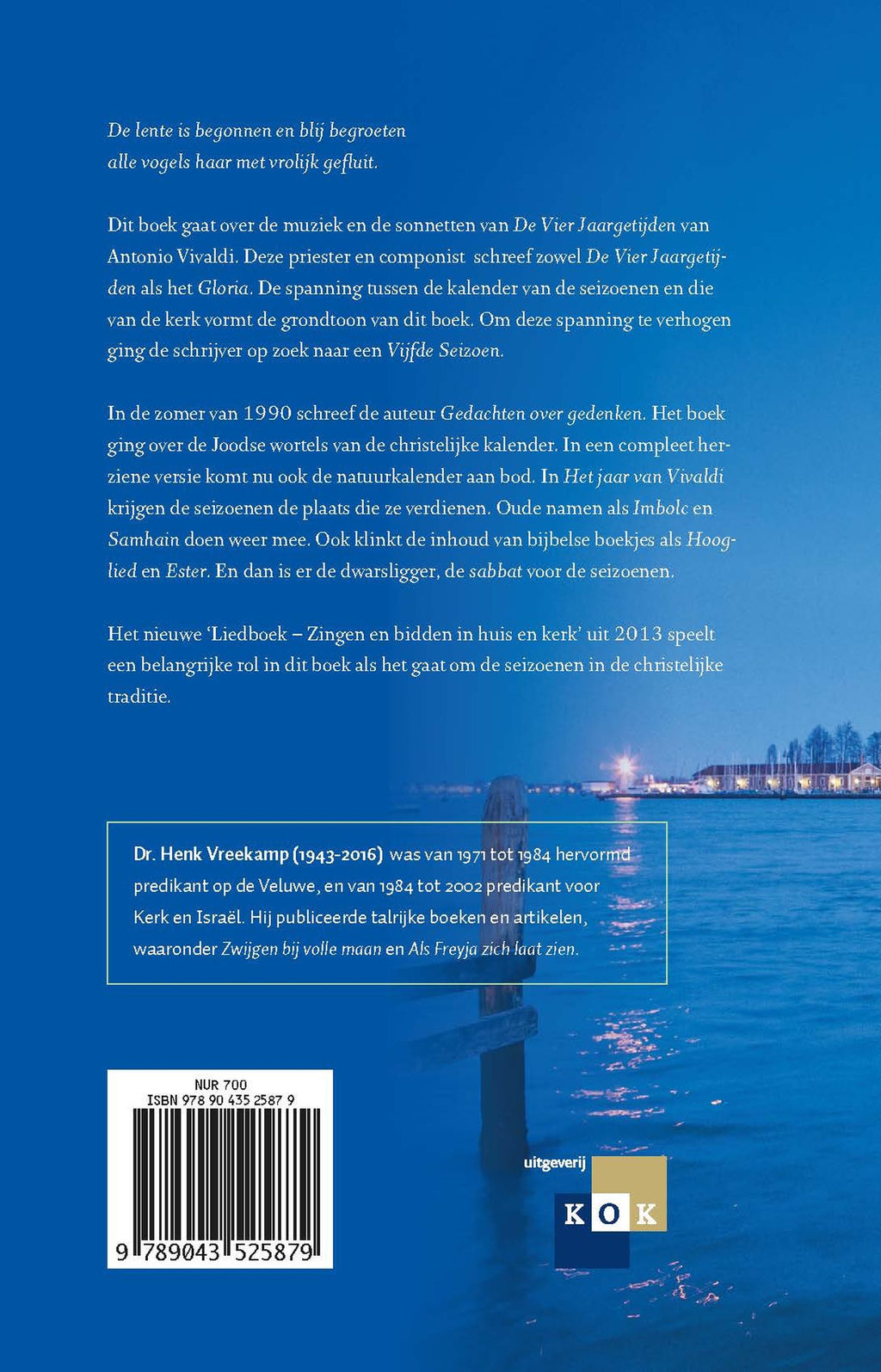 De lente is begonnen en blij begroeten
alle vogels haar met vrolijk gefluit.

Dit boek gaat over de muziek en de sonnetten van De Vier Jaargetijden van Antonio Vivaldi. Deze priester en componist schreef zowel De Vier Jaargetijden als het Gloria. De spanning tussen de kalender van de seizoenen en die van de kerk vormt de grondtoon van dit boek. Om deze spanning te verhogen ging de schrijver op zoek naar een Vijfde Seizoen.

In de zomer van 1990 schreef de auteur Gedachten over gedenken. Het boek ging over de Joodse wortels van de christelijke kalender. In een compleet herziene versie komt nu ook de natuurkalender aan bod. In Het jaar van Vivaldi krijgen de seizoenen de plaats die ze verdienen. Oude namen als Imbolc en Samhain doen weer mee. Ook klinkt de inhoud van bijbelse boekjes als Hooglied en Ester. En dan is er de dwarsligger, de sabbat voor de seizoenen.

Het nieuwe 'Liedboek – Zingen en bidden in huis en kerk' uit 2013 speelt een belangrijke rol in dit boek als het gaat om de seizoenen in de christelijke traditie.

Dr. Henk Vreekamp (1943-2016) was van 1971 tot 1984 hervormd predikant op de Veluwe, en van 1984 tot 2002 predikant voor Kerk en Israël. Hij publiceerde talrijke boeken en artikelen, waaronder Zwijgen bij volle maan en Als Freyja zich laat zien.

NUR 700
ISBN 978 90 435 2587 9
9 789043 525879

uitgeverij
KOK